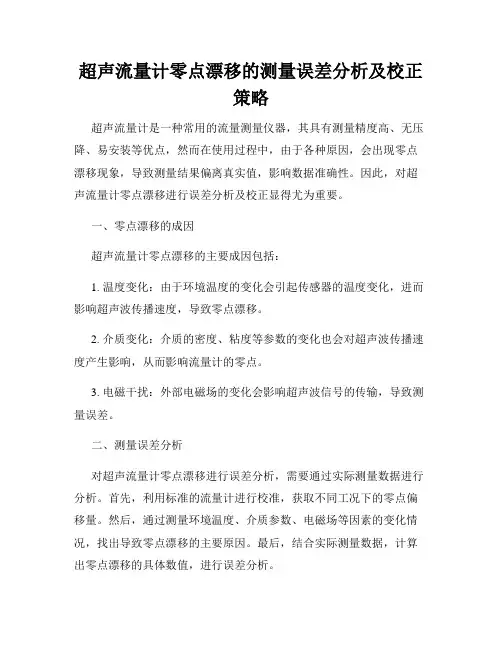 超声流量计零点漂移的测量误差分析及校正策略

超声流量计是一种常用的流量测量仪器，其具有测量精度高、无压降、易安装等优点，然而在使用过程中，由于各种原因，会出现零点漂移现象，导致测量结果偏离真实值，影响数据准确性。因此，对超声流量计零点漂移进行误差分析及校正显得尤为重要。

一、零点漂移的成因

超声流量计零点漂移的主要成因包括：

1. 温度变化：由于环境温度的变化会引起传感器的温度变化，进而影响超声波传播速度，导致零点漂移。

2. 介质变化：介质的密度、粘度等参数的变化也会对超声波传播速度产生影响，从而影响流量计的零点。

3. 电磁干扰：外部电磁场的变化会影响超声波信号的传输，导致测量误差。

二、测量误差分析

对超声流量计零点漂移进行误差分析，需要通过实际测量数据进行分析。首先，利用标准的流量计进行校准，获取不同工况下的零点偏移量。然后，通过测量环境温度、介质参数、电磁场等因素的变化情况，找出导致零点漂移的主要原因。最后，结合实际测量数据，计算出零点漂移的具体数值，进行误差分析。